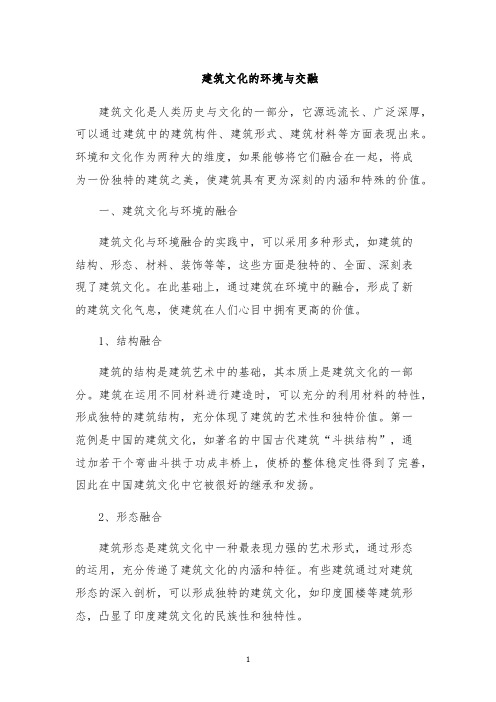 建筑文化的环境与交融

建筑文化是人类历史与文化的一部分，它源远流长、广泛深厚，可以通过建筑中的建筑构件、建筑形式、建筑材料等方面表现出来。环境和文化作为两种大的维度，如果能够将它们融合在一起，将成为一份独特的建筑之美，使建筑具有更为深刻的内涵和特殊的价值。

一、建筑文化与环境的融合

建筑文化与环境融合的实践中，可以采用多种形式，如建筑的结构、形态、材料、装饰等等，这些方面是独特的、全面、深刻表现了建筑文化。在此基础上，通过建筑在环境中的融合，形成了新的建筑文化气息，使建筑在人们心目中拥有更高的价值。

1、结构融合

建筑的结构是建筑艺术中的基础，其本质上是建筑文化的一部分。建筑在运用不同材料进行建造时，可以充分的利用材料的特性，形成独特的建筑结构，充分体现了建筑的艺术性和独特价值。第一范例是中国的建筑文化，如著名的中国古代建筑“斗拱结构”，通过加若干个弯曲斗拱于功成丰桥上，使桥的整体稳定性得到了完善，因此在中国建筑文化中它被很好的继承和发扬。

2、形态融合

建筑形态是建筑文化中一种最表现力强的艺术形式，通过形态的运用，充分传递了建筑文化的内涵和特征。有些建筑通过对建筑形态的深入剖析，可以形成独特的建筑文化，如印度圆楼等建筑形态，凸显了印度建筑文化的民族性和独特性。

1